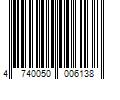 4 740050 006138